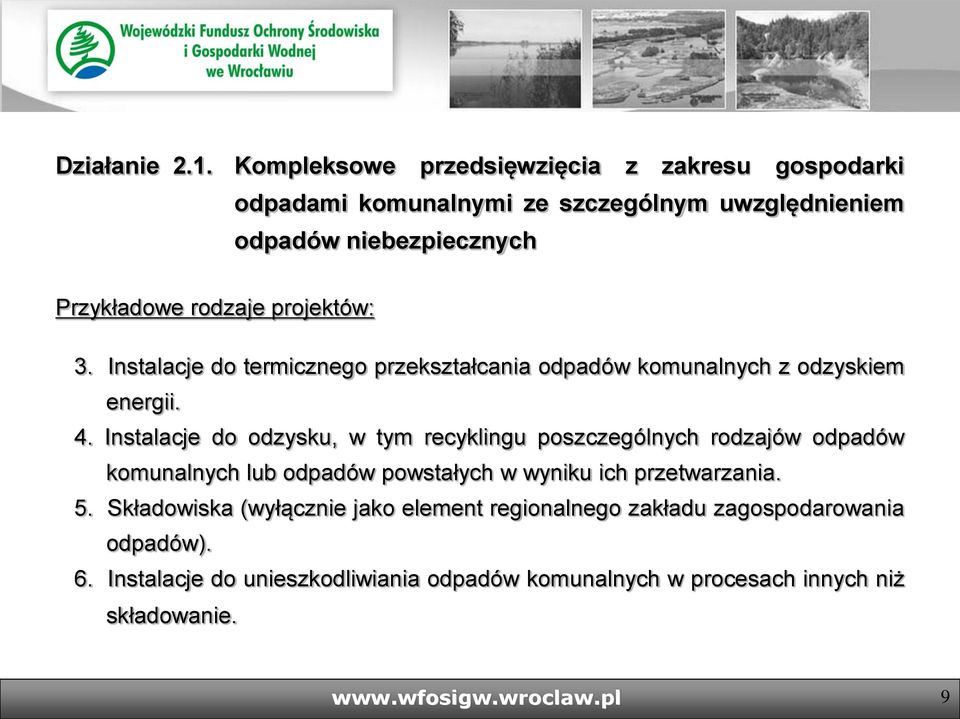 Wojewódzki Fundusz Ochrony Środowiska i Gospodarki Wodnej we Wrocławiu

Działanie 2.1. Kompleksowe przedsięwzięcia z zakresu gospodarki odpadami komunalnymi ze szczególnym uwzględnieniem odpadów niebezpiecznych

Przykładowe rodzaje projektów:

3. Instalacje do termicznego przekształcania odpadów komunalnych z odzyskiem energii.
4. Instalacje do odzysku, w tym recyklingu poszczególnych rodzajów odpadów komunalnych lub odpadów powstałych w wyniku ich przetwarzania.
5. Składowiska (wyłącznie jako element regionalnego zakładu zagospodarowania odpadów).
6. Instalacje do unieszkodliwiania odpadów komunalnych w procesach innych niż składowanie.

www.wfosigw.wroclaw.pl

9